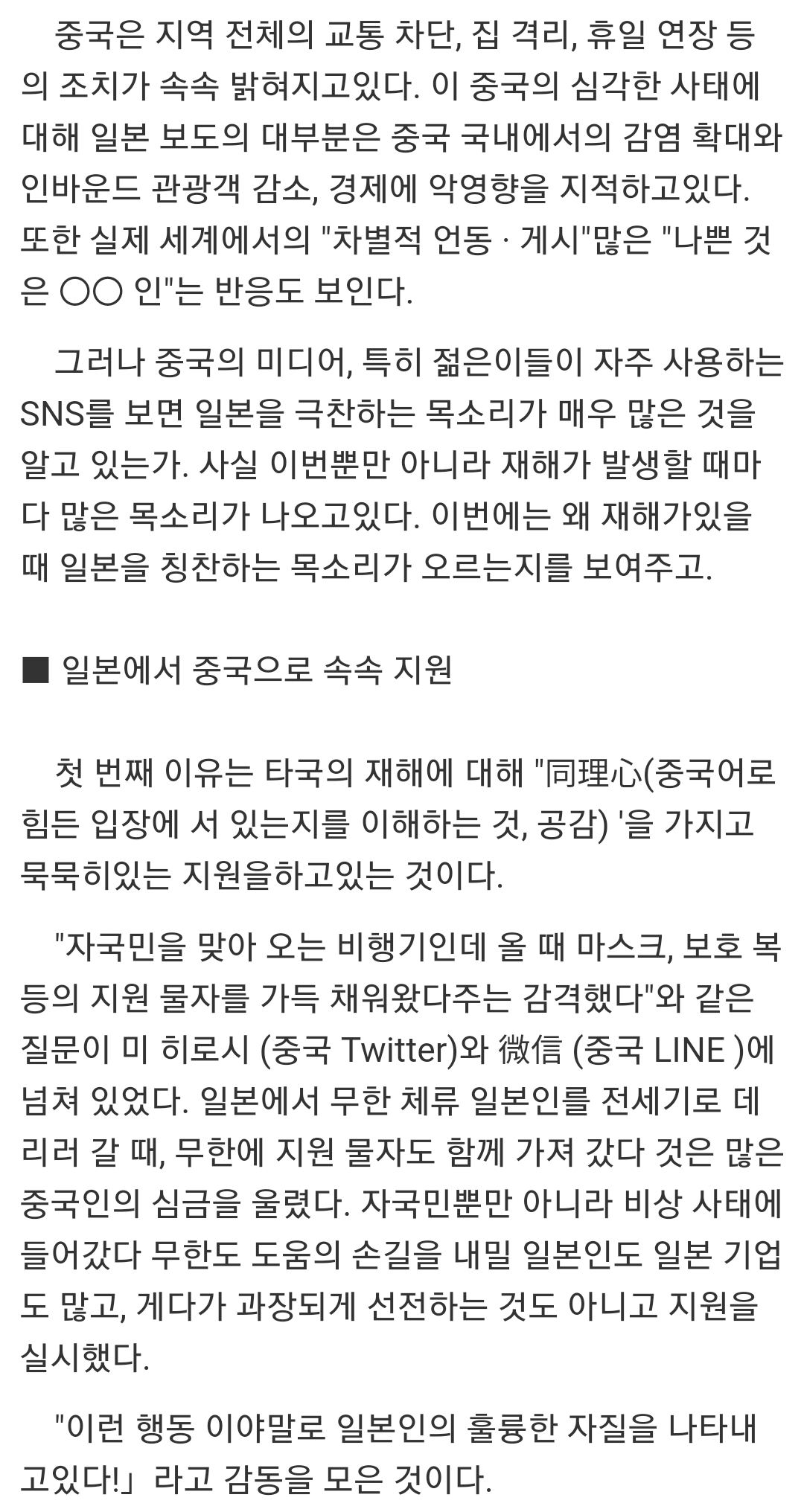 중국은 지역 전체의 교통 차단, 집 격리, 휴일 연장 등의 조치가 속속 밝혀지고있다. 이 중국의 심각한 사태에 대해 일본 보도의 대부분은 중국 국내에서의 감염 확대와 인바운드 관광객 감소, 경제에 악영향을 지적하고있다. 또한 실제 세계에서의 "차별적 언동 · 게시"많은 "나쁜 것은 ○○ 인"는 반응도 보인다.

그러나 중국의 미디어, 특히 젊은이들이 자주 사용하는 SNS를 보면 일본을 극찬하는 목소리가 매우 많은 것을 알고 있는가. 사실 이번뿐만 아니라 재해가 발생할 때마다 많은 목소리가 나오고있다. 이번에는 왜 재해가있을 때 일본을 칭찬하는 목소리가 오르는지를 보여주고.

■ 일본에서 중국으로 속속 지원

첫 번째 이유는 타국의 재해에 대해 "同理心(중국어로 힘든 입장에 서 있는지를 이해하는 것, 공감) '을 가지고 묵묵히있는 지원을하고있는 것이다.

"자국민을 맞아 오는 비행기인데 올 때 마스크, 보호 복 등의 지원 물자를 가득 채워왔다주는 감격했다"와 같은 질문이 미 히로시 (중국 Twitter)와 微信 (중국 LINE )에 넘쳐 있었다. 일본에서 무한 체류 일본인를 전세기로 데리러 갈 때, 무한에 지원 물자도 함께 가져 갔다 것은 많은 중국인의 심금을 울렸다. 자국민뿐만 아니라 비상 사태에 들어갔다 무한도 도움의 손길을 내밀 일본인도 일본 기업도 많고, 게다가 과장되게 선전하는 것도 아니고 지원을 실시했다.

"이런 행동 이야말로 일본인의 훌륭한 자질을 나타내고있다!」라고 감동을 모은 것이다.